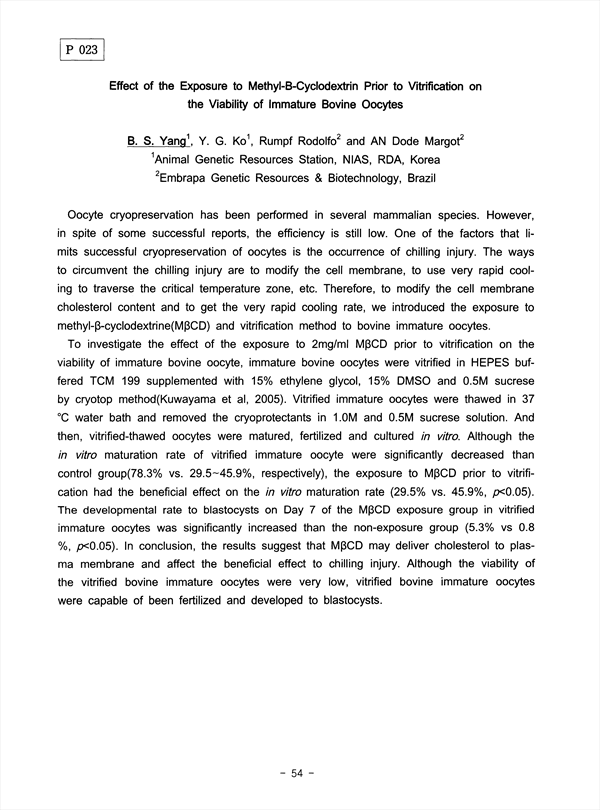 P 023

Effect of the Exposure to Methyl-B-Cyclodextrin Prior to Vitrification on the Viability of Immature Bovine Oocytes

B. S. Yang$^1$, Y. G. Ko$^1$, Rumpf Rodolfo$^2$ and AN Dode Margot$^2$
$^1$Animal Genetic Resources Station, NIAS, RDA, Korea
$^2$Embrapa Genetic Resources & Biotechnology, Brazil

Oocyte cryopreservation has been performed in several mammalian species. However, in spite of some successful reports, the efficiency is still low. One of the factors that limits successful cryopreservation of oocytes is the occurrence of chilling injury. The ways to circumvent the chilling injury are to modify the cell membrane, to use very rapid cooling to traverse the critical temperature zone, etc. Therefore, to modify the cell membrane cholesterol content and to get the very rapid cooling rate, we introduced the exposure to methyl-β-cyclodextrine(MβCD) and vitrification method to bovine immature oocytes.

To investigate the effect of the exposure to 2mg/ml MβCD prior to vitrification on the viability of immature bovine oocyte, immature bovine oocytes were vitrified in HEPES buffered TCM 199 supplemented with 15% ethylene glycol, 15% DMSO and 0.5M sucrese by cryotop method(Kuwayama et al, 2005). Vitrified immature oocytes were thawed in 37 ℃ water bath and removed the cryoprotectants in 1.0M and 0.5M sucrese solution. And then, vitrified-thawed oocytes were matured, fertilized and cultured in vitro. Although the in vitro maturation rate of vitrified immature oocyte were significantly decreased than control group(78.3% vs. 29.5~45.9%, respectively), the exposure to MβCD prior to vitrification had the beneficial effect on the in vitro maturation rate (29.5% vs. 45.9%, p<0.05). The developmental rate to blastocysts on Day 7 of the MβCD exposure group in vitrified immature oocytes was significantly increased than the non-exposure group (5.3% vs 0.8 %, p<0.05). In conclusion, the results suggest that MβCD may deliver cholesterol to plasma membrane and affect the beneficial effect to chilling injury. Although the viability of the vitrified bovine immature oocytes were very low, vitrified bovine immature oocytes were capable of been fertilized and developed to blastocysts.

- 54 -